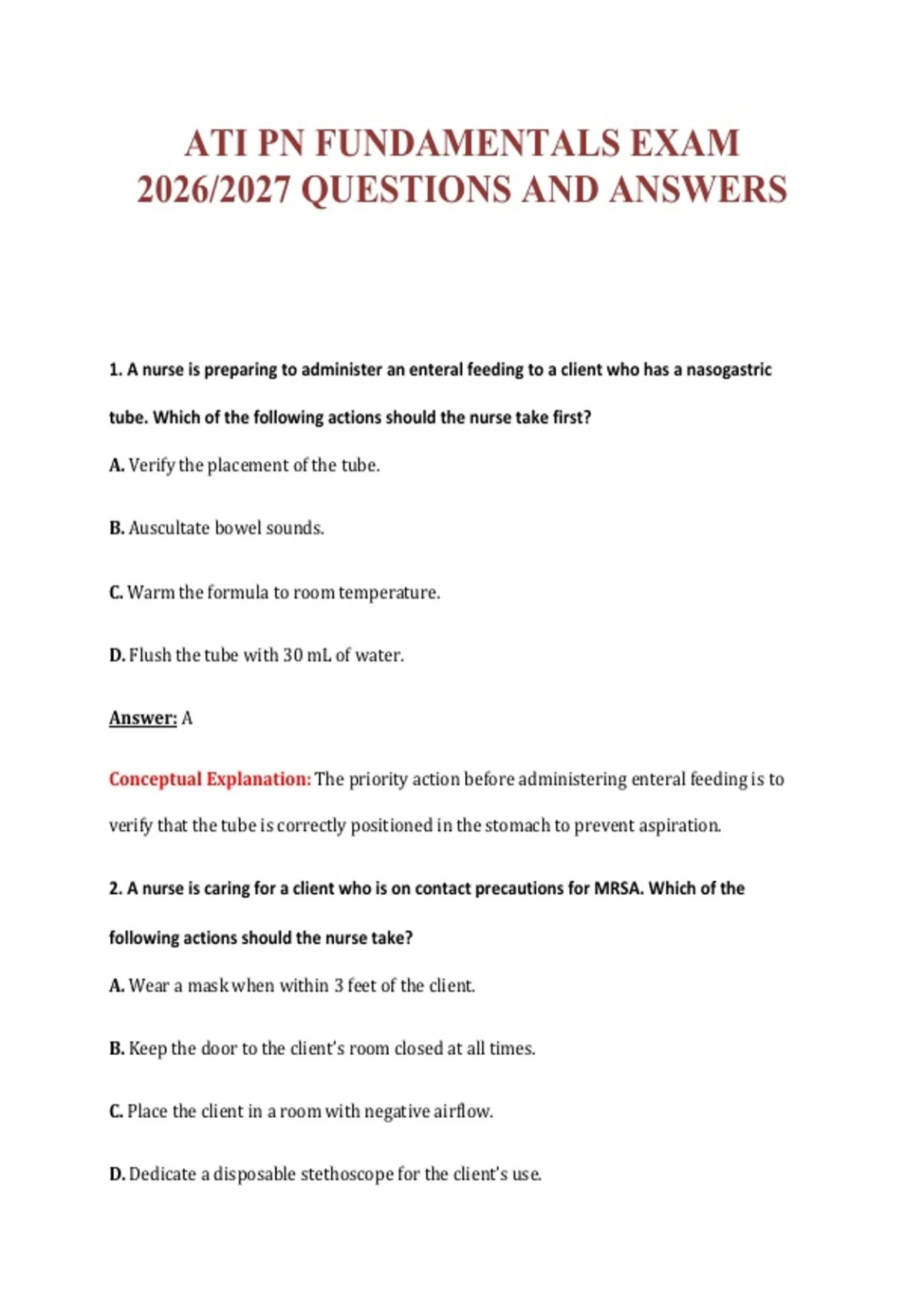 ATI PN FUNDAMENTALS EXAM 2026/2027 QUESTIONS AND ANSWERS

1. A nurse is preparing to administer an enteral feeding to a client who has a nasogastric tube. Which of the following actions should the nurse take first?

A. Verify the placement of the tube.

B. Auscultate bowel sounds.

C. Warm the formula to room temperature.

D. Flush the tube with 30 mL of water.

Answer: A

Conceptual Explanation: The priority action before administering enteral feeding is to verify that the tube is correctly positioned in the stomach to prevent aspiration.

2. A nurse is caring for a client who is on contact precautions for MRSA. Which of the following actions should the nurse take?

A. Wear a mask when within 3 feet of the client.

B. Keep the door to the client's room closed at all times.

C. Place the client in a room with negative airflow.

D. Dedicate a disposable stethoscope for the client's use.